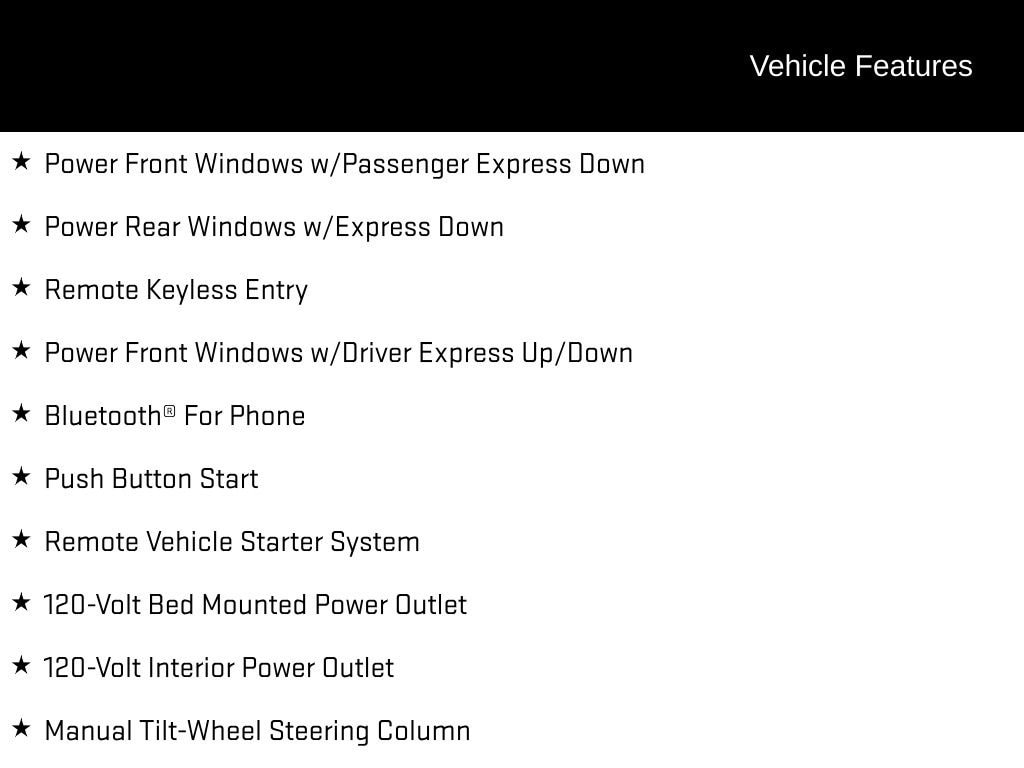 Vehicle Features

★ Power Front Windows w/Passenger Express Down

★ Power Rear Windows w/Express Down

★ Remote Keyless Entry

★ Power Front Windows w/Driver Express Up/Down

★ Bluetooth® For Phone

★ Push Button Start

★ Remote Vehicle Starter System

★ 120-Volt Bed Mounted Power Outlet

★ 120-Volt Interior Power Outlet

★ Manual Tilt-Wheel Steering Column